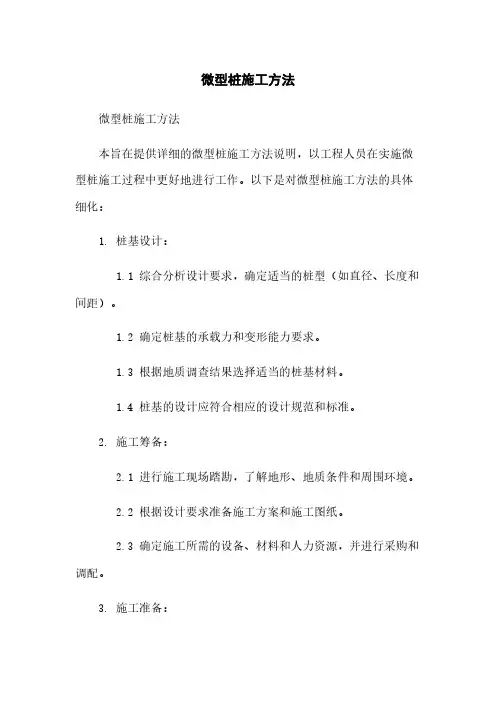 微型桩施工方法

微型桩施工方法

本旨在提供详细的微型桩施工方法说明，以工程人员在实施微型桩施工过程中更好地进行工作。以下是对微型桩施工方法的具体细化：

1. 桩基设计：

1.1 综合分析设计要求，确定适当的桩型（如直径、长度和间距）。

1.2 确定桩基的承载力和变形能力要求。

1.3 根据地质调查结果选择适当的桩基材料。

1.4 桩基的设计应符合相应的设计规范和标准。

2. 施工筹备：

2.1 进行施工现场踏勘，了解地形、地质条件和周围环境。

2.2 根据设计要求准备施工方案和施工图纸。

2.3 确定施工所需的设备、材料和人力资源，并进行采购和调配。

3. 施工准备：